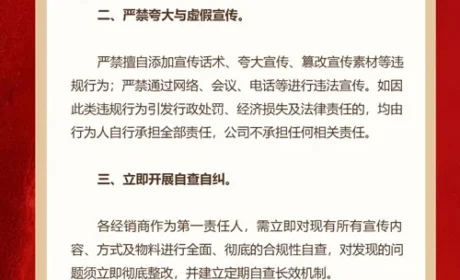 二、严禁夸大与虚假宣传。

严禁擅自添加宣传话术、夸大宣传、篡改宣传素材等违规行为；严禁通过网络、会议、电话等进行违法宣传。如因此类违规行为引发行政处罚、经济损失及法律责任的，均由行为人自行承担全部责任，公司不承担任何相关责任。

三、立即开展自查自纠。

各经销商作为第一责任人，需立即对现有所有宣传内容、方式及物料进行全面、彻底的合规性自查，对发现的问题须立即彻底整改，并建立定期自查长效机制。